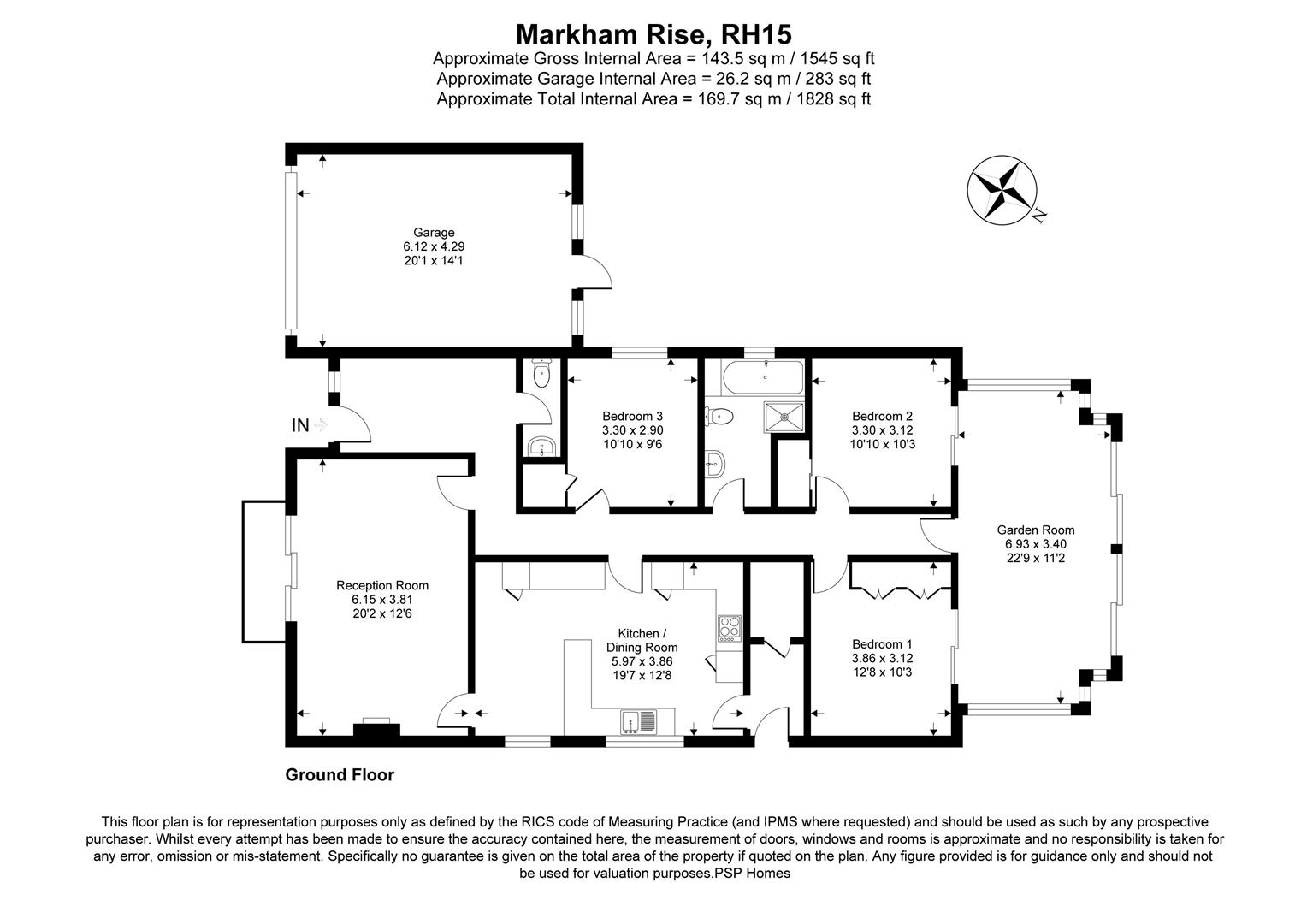 Markham Rise, RH15
Approximate Gross Internal Area = 143.5 sq m / 1545 sq ft
Approximate Garage Internal Area = 26.2 sq m / 283 sq ft
Approximate Total Internal Area = 169.7 sq m / 1828 sq ft

N

Garage
6.12 x 4.29
20'1 x 14'1

IN

Bedroom 3
3.30 x 2.90
10'10 x 9'6

Bedroom 2
3.30 x 3.12
10'10 x 10'3

Garden Room
6.93 x 3.40
22'9 x 11'2

Reception Room
6.15 x 3.81
20'2 x 12'6

Kitchen /
Dining Room
5.97 x 3.86
19'7 x 12'8

Bedroom 1
3.86 x 3.12
12'8 x 10'3

Ground Floor

This floor plan is for representation purposes only as defined by the RICS code of Measuring Practice (and IPMS where requested) and should be used as such by any prospective purchaser. Whilst every attempt has been made to ensure the accuracy contained here, the measurement of doors, windows and rooms is approximate and no responsibility is taken for any error, omission or mis-statement. Specifically no guarantee is given on the total area of the property if quoted on the plan. Any figure provided is for guidance only and should not be used for valuation purposes.PSP Homes